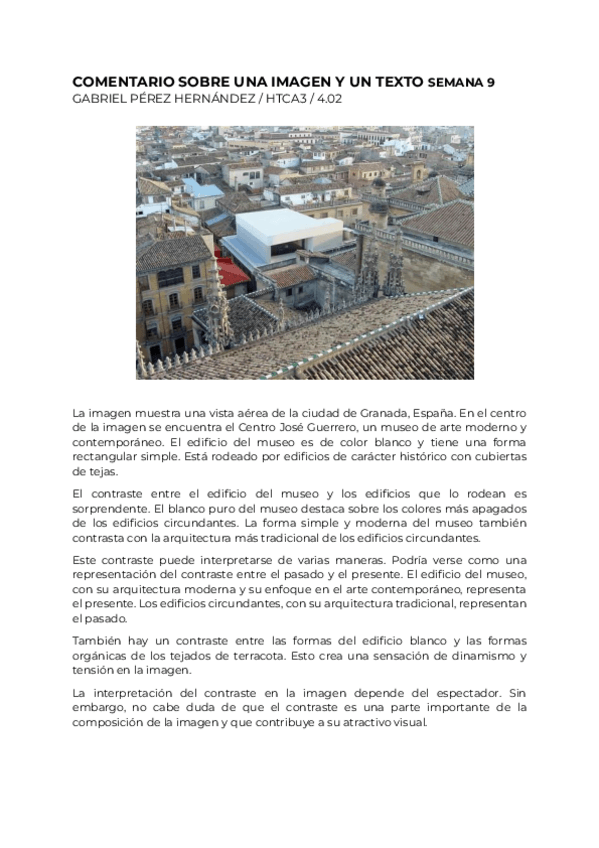 COMENTARIO SOBRE UNA IMAGEN Y UN TEXTO SEMANA 9
GABRIEL PÉREZ HERNÁNDEZ / HTCA3 / 4.02

La imagen muestra una vista aérea de la ciudad de Granada, España. En el centro de la imagen se encuentra el Centro José Guerrero, un museo de arte moderno y contemporáneo. El edificio del museo es de color blanco y tiene una forma rectangular simple. Está rodeado por edificios de carácter histórico con cubiertas de tejas.

El contraste entre el edificio del museo y los edificios que lo rodean es sorprendente. El blanco puro del museo destaca sobre los colores más apagados de los edificios circundantes. La forma simple y moderna del museo también contrasta con la arquitectura más tradicional de los edificios circundantes.

Este contraste puede interpretarse de varias maneras. Podría verse como una representación del contraste entre el pasado y el presente. El edificio del museo, con su arquitectura moderna y su enfoque en el arte contemporáneo, representa el presente. Los edificios circundantes, con su arquitectura tradicional, representan el pasado.

También hay un contraste entre las formas del edificio blanco y las formas orgánicas de los tejados de terracota. Esto crea una sensación de dinamismo y tensión en la imagen.

La interpretación del contraste en la imagen depende del espectador. Sin embargo, no cabe duda de que el contraste es una parte importante de la composición de la imagen y que contribuye a su atractivo visual.